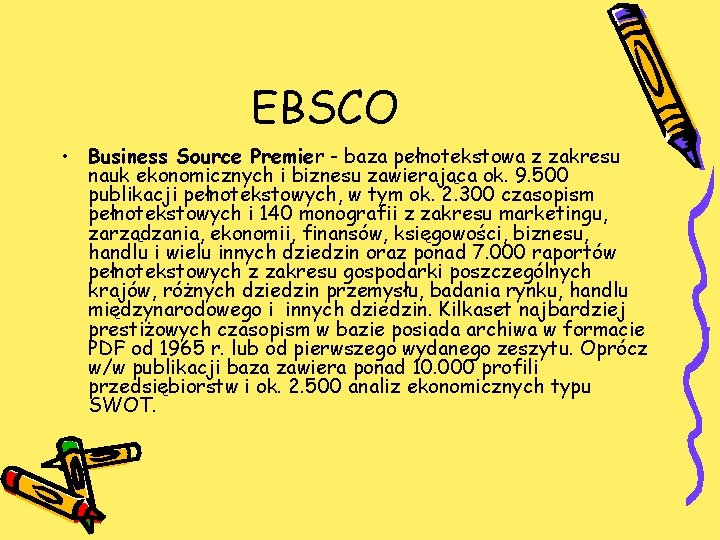 EBSCO

• Business Source Premier - baza pełnotekstowa z zakresu nauk ekonomicznych i biznesu zawierająca ok. 9.500 publikacji pełnotekstowych, w tym ok. 2.300 czasopism pełnotekstowych i 140 monografii z zakresu marketingu, zarządzania, ekonomii, finansów, księgowości, biznesu, handlu i wielu innych dziedzin oraz ponad 7.000 raportów pełnotekstowych z zakresu gospodarki poszczególnych krajów, różnych dziedzin przemysłu, badania rynku, handlu międzynarodowego i innych dziedzin. Kilkaset najbardziej prestiżowych czasopism w bazie posiada archiwa w formacie PDF od 1965 r. lub od pierwszego wydanego zeszytu. Oprócz w/w publikacji baza zawiera ponad 10.000 profili przedsiębiorstw i ok. 2.500 analiz ekonomicznych typu SWOT.